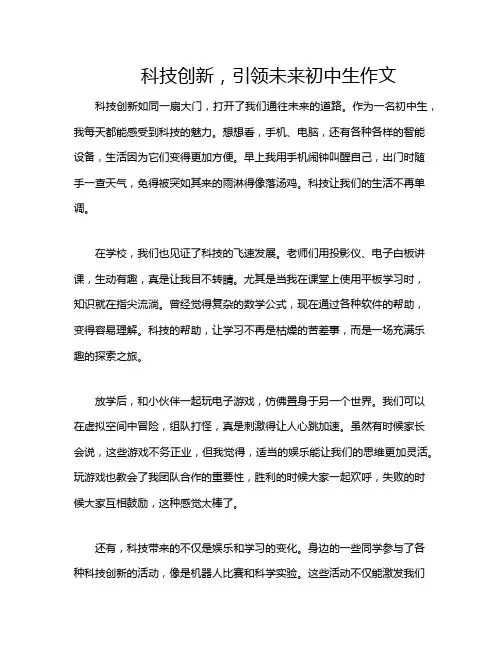 科技创新，引领未来初中生作文

科技创新如同一扇大门，打开了我们通往未来的道路。作为一名初中生，我每天都能感受到科技的魅力。想想看，手机、电脑，还有各种各样的智能设备，生活因为它们变得更加方便。早上我用手机闹钟叫醒自己，出门时随手一查天气，免得被突如其来的雨淋得像落汤鸡。科技让我们的生活不再单调。

在学校，我们也见证了科技的飞速发展。老师们用投影仪、电子白板讲课，生动有趣，真是让我目不转睛。尤其是当我在课堂上使用平板学习时，知识就在指尖流淌。曾经觉得复杂的数学公式，现在通过各种软件的帮助，变得容易理解。科技的帮助，让学习不再是枯燥的苦差事，而是一场充满乐趣的探索之旅。

放学后，和小伙伴一起玩电子游戏，仿佛置身于另一个世界。我们可以在虚拟空间中冒险，组队打怪，真是刺激得让人心跳加速。虽然有时候家长会说，这些游戏不务正业，但我觉得，适当的娱乐能让我们的思维更加灵活。玩游戏也教会了我团队合作的重要性，胜利的时候大家一起欢呼，失败的时候大家互相鼓励，这种感觉太棒了。

还有，科技带来的不仅是娱乐和学习的变化。身边的一些同学参与了各种科技创新的活动，像是机器人比赛和科学实验。这些活动不仅能激发我们